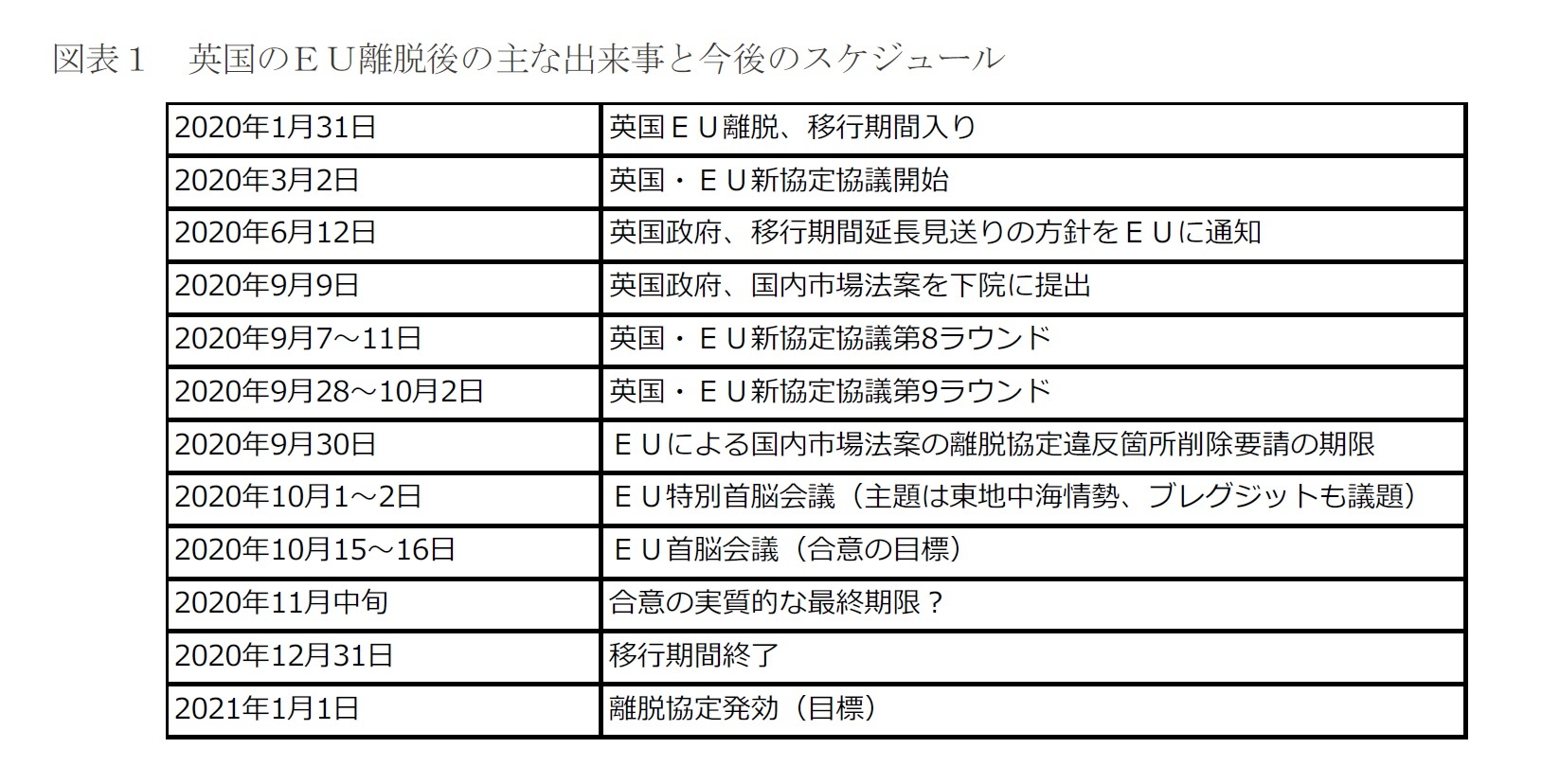 図表１　英国のＥＵ離脱後の主な出来事と今後のスケジュール

| | |
|---|---|
| 2020年1月31日 | 英国ＥＵ離脱、移行期間入り |
| 2020年3月2日 | 英国・ＥＵ新協定協議開始 |
| 2020年6月12日 | 英国政府、移行期間延長見送りの方針をＥＵに通知 |
| 2020年9月9日 | 英国政府、国内市場法案を下院に提出 |
| 2020年9月7～11日 | 英国・ＥＵ新協定協議第8ラウンド |
| 2020年9月28～10月2日 | 英国・ＥＵ新協定協議第9ラウンド |
| 2020年9月30日 | ＥＵによる国内市場法案の離脱協定違反箇所削除要請の期限 |
| 2020年10月1～2日 | ＥＵ特別首脳会議（主題は東地中海情勢、ブレグジットも議題） |
| 2020年10月15～16日 | ＥＵ首脳会議（合意の目標） |
| 2020年11月中旬 | 合意の実質的な最終期限？ |
| 2020年12月31日 | 移行期間終了 |
| 2021年1月1日 | 離脱協定発効（目標） |